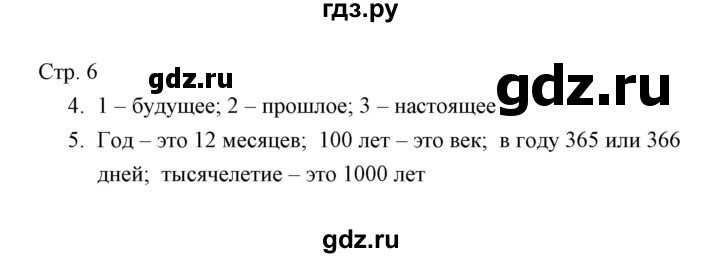 гдз.ру

Стр. 6 gdz.ru gdz.ru

4. 1 – будущее; 2 – прошлое; 3 – настоящее

5. Год – это 12 месяцев; 100 лет – это век; в году 365 или 366 дней; тысячелетие – это 1000 лет

gdz.ru